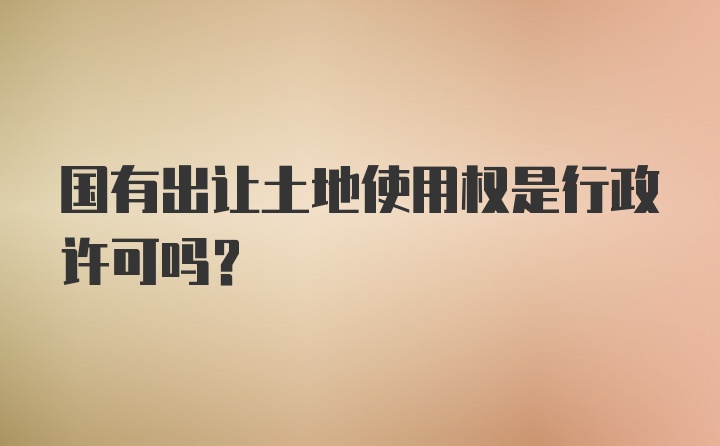 国有出让土地使用权是行政许可吗？